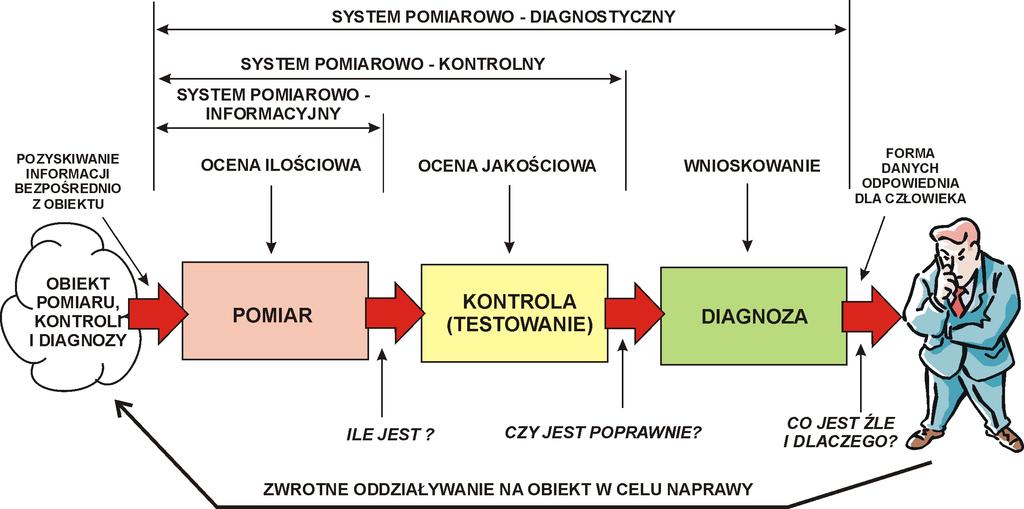 SYSTEM POMIAROWO - DIAGNOSTYCZNY

SYSTEM POMIAROWO - KONTROLNY

SYSTEM POMIAROWO - INFORMACYJNY

POZYSKIWANIE INFORMACJI BEZPOŚREDNIO Z OBIEKTU

OCENA ILOŚCIOWA

OCENA JAKOŚCIOWA

WNIOSKOWANIE

FORMA DANYCH ODPOWIEDNIA DLA CZŁOWIEKA

OBIEKT POMIARU, KONTROLI I DIAGNOZY

POMIAR

KONTROLA (TESTOWANIE)

DIAGNOZA

ILE JEST ?

CZY JEST POPRAWNIE?

CO JEST ŹLE I DLACZEGO?

ZWROTNE ODDZIAŁYWANIE NA OBIEKT W CELU NAPRAWY